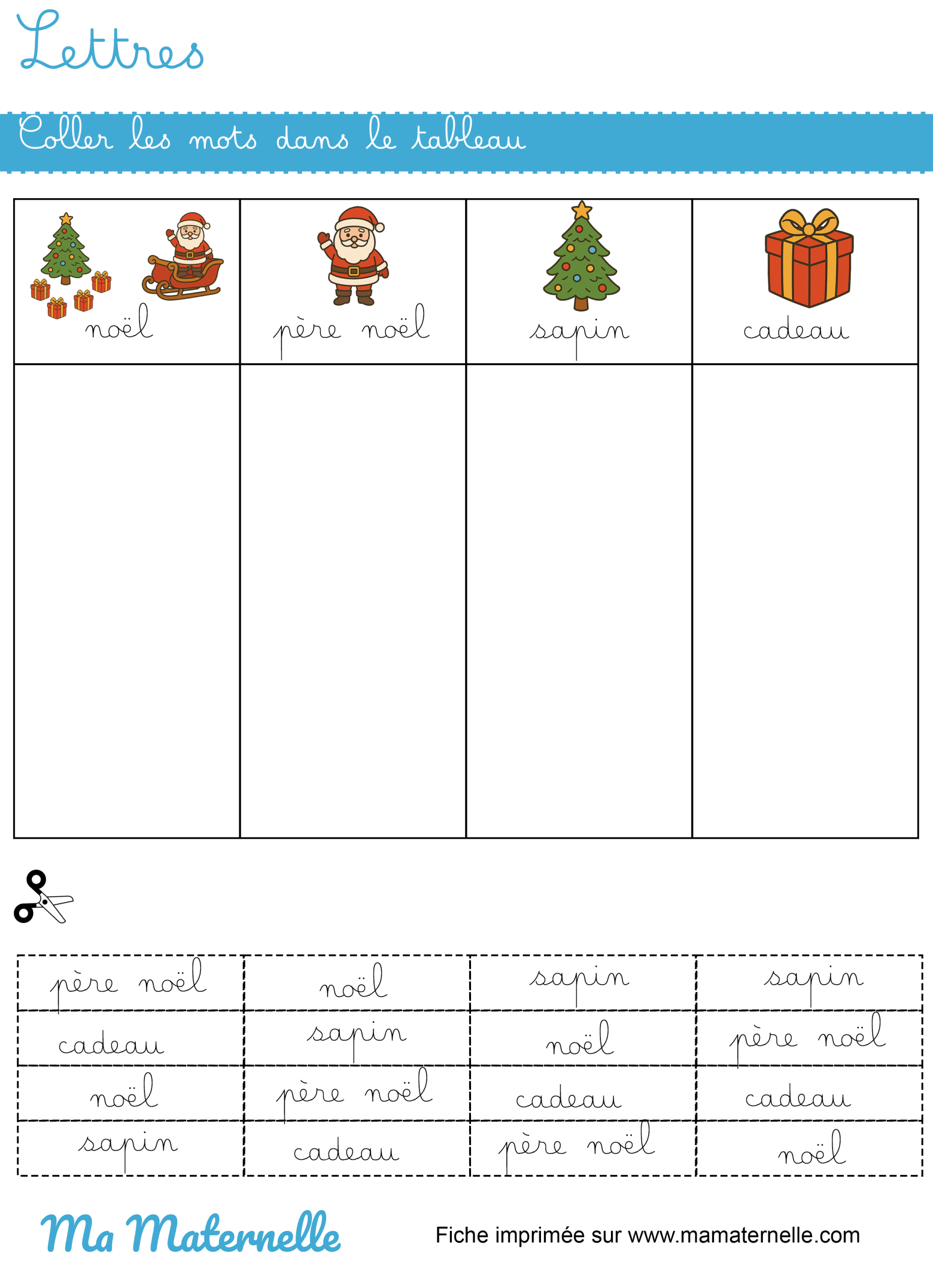 Lettres

Coller les mots dans le tableau

| noël | père noël | sapin | cadeau |
|---|---|---|---|
| | | | |

| père noël | noël | sapin | sapin |
|---|---|---|---|
| cadeau | sapin | noël | père noël |
| noël | père noël | cadeau | cadeau |
| sapin | cadeau | père noël | noël |

Ma Maternelle

Fiche imprimée sur www.mamaternelle.com